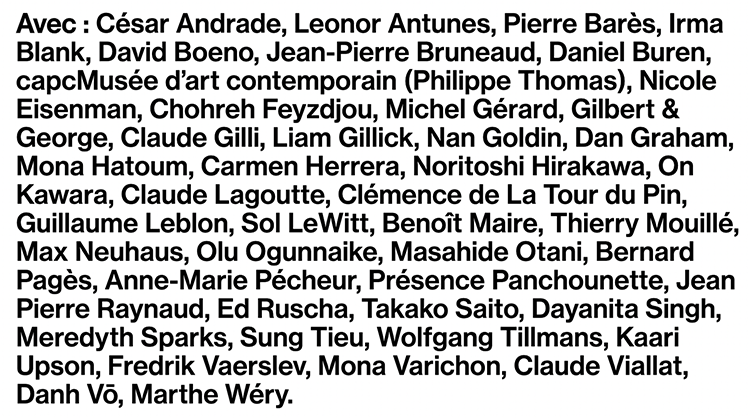 Avec : César Andrade, Leonor Antunes, Pierre Barès, Irma Blank, David Boeno, Jean-Pierre Bruneaud, Daniel Buren, capcMusée d'art contemporain (Philippe Thomas), Nicole Eisenman, Chohreh Feyzdjou, Michel Gérard, Gilbert & George, Claude Gilli, Liam Gillick, Nan Goldin, Dan Graham, Mona Hatoum, Carmen Herrera, Noritoshi Hirakawa, On Kawara, Claude Lagoutte, Clémence de La Tour du Pin, Guillaume Leblon, Sol LeWitt, Benoît Maire, Thierry Mouillé, Max Neuhaus, Olu Ogunnaike, Masahide Otani, Bernard Pagès, Anne-Marie Pécheur, Présence Panchounette, Jean Pierre Raynaud, Ed Ruscha, Takako Saito, Dayanita Singh, Meredyth Sparks, Sung Tieu, Wolfgang Tillmans, Kaari Upson, Fredrik Vaerslev, Mona Varichon, Claude Viallat, Danh Vō, Marthe Wéry.